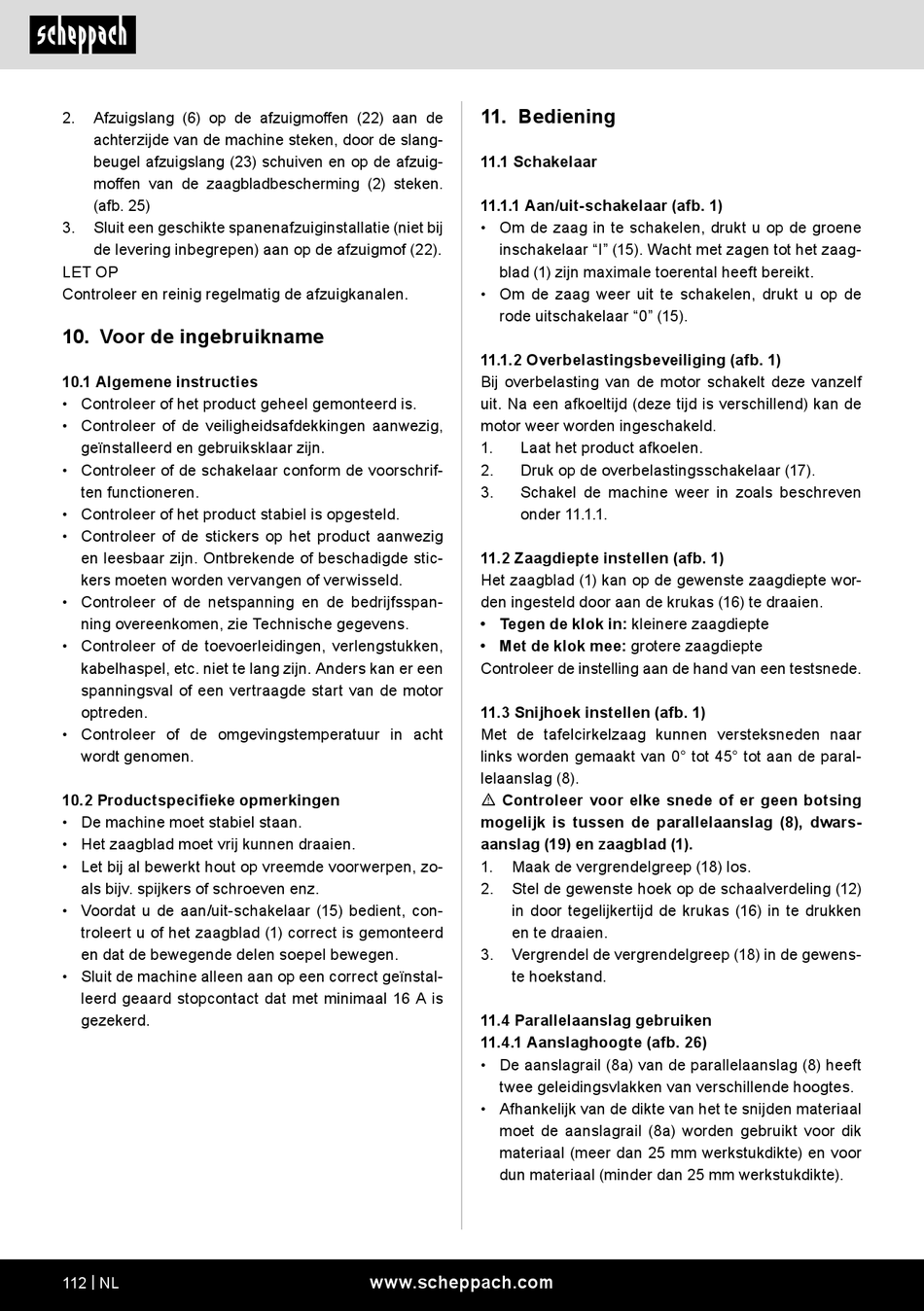 scheppach

2. Afzuigslang (6) op de afzuigmoffen (22) aan de achterzijde van de machine steken, door de slangbeugel afzuigslang (23) schuiven en op de afzuigmoffen van de zaagbladbescherming (2) steken. (afb. 25)
3. Sluit een geschikte spanenafzuiginstallatie (niet bij de levering inbegrepen) aan op de afzuigmof (22).
LET OP
Controleer en reinig regelmatig de afzuigkanalen.

10. Voor de ingebruikname

10.1 Algemene instructies
• Controleer of het product geheel gemonteerd is.
• Controleer of de veiligheidsafdekkingen aanwezig, geïnstalleerd en gebruiksklaar zijn.
• Controleer of de schakelaar conform de voorschriften functioneren.
• Controleer of het product stabiel is opgesteld.
• Controleer of de stickers op het product aanwezig en leesbaar zijn. Ontbrekende of beschadigde stickers moeten worden vervangen of verwisseld.
• Controleer of de netspanning en de bedrijfsspanning overeenkomen, zie Technische gegevens.
• Controleer of de toevoerleidingen, verlengstukken, kabelhaspel, etc. niet te lang zijn. Anders kan er een spanningsval of een vertraagde start van de motor optreden.
• Controleer of de omgevingstemperatuur in acht wordt genomen.

10.2 Productspecifieke opmerkingen
• De machine moet stabiel staan.
• Het zaagblad moet vrij kunnen draaien.
• Let bij al bewerkt hout op vreemde voorwerpen, zoals bijv. spijkers of schroeven enz.
• Voordat u de aan/uit-schakelaar (15) bedient, controleert u of het zaagblad (1) correct is gemonteerd en dat de bewegende delen soepel bewegen.
• Sluit de machine alleen aan op een correct geïnstalleerd geaard stopcontact dat met minimaal 16 A is gezekerd.

11. Bediening

11.1 Schakelaar

11.1.1 Aan/uit-schakelaar (afb. 1)
• Om de zaag in te schakelen, drukt u op de groene inschakelaar “I” (15). Wacht met zagen tot het zaagblad (1) zijn maximale toerental heeft bereikt.
• Om de zaag weer uit te schakelen, drukt u op de rode uitschakelaar “0” (15).

11.1.2 Overbelastingsbeveiliging (afb. 1)
Bij overbelasting van de motor schakelt deze vanzelf uit. Na een afkoeltijd (deze tijd is verschillend) kan de motor weer worden ingeschakeld.
1. Laat het product afkoelen.
2. Druk op de overbelastingsschakelaar (17).
3. Schakel de machine weer in zoals beschreven onder 11.1.1.

11.2 Zaagdiepte instellen (afb. 1)
Het zaagblad (1) kan op de gewenste zaagdiepte worden ingesteld door aan de krukas (16) te draaien.
• Tegen de klok in: kleinere zaagdiepte
• Met de klok mee: grotere zaagdiepte
Controleer de instelling aan de hand van een testsnede.

11.3 Snijhoek instellen (afb. 1)
Met de tafelcirkelzaag kunnen versteksneden naar links worden gemaakt van 0° tot 45° tot aan de parallelaanslag (8).
⚠ Controleer voor elke snede of er geen botsing mogelijk is tussen de parallelaanslag (8), dwarsaanslag (19) en zaagblad (1).
1. Maak de vergrendelgreep (18) los.
2. Stel de gewenste hoek op de schaalverdeling (12) in door tegelijkertijd de krukas (16) in te drukken en te draaien.
3. Vergrendel de vergrendelgreep (18) in de gewenste hoekstand.

11.4 Parallelaanslag gebruiken
11.4.1 Aanslaghoogte (afb. 26)
• De aanslagrail (8a) van de parallelaanslag (8) heeft twee geleidingsvlakken van verschillende hoogtes.
• Afhankelijk van de dikte van het te snijden materiaal moet de aanslagrail (8a) worden gebruikt voor dik materiaal (meer dan 25 mm werkstukdikte) en voor dun materiaal (minder dan 25 mm werkstukdikte).

112 | NL www.scheppach.com